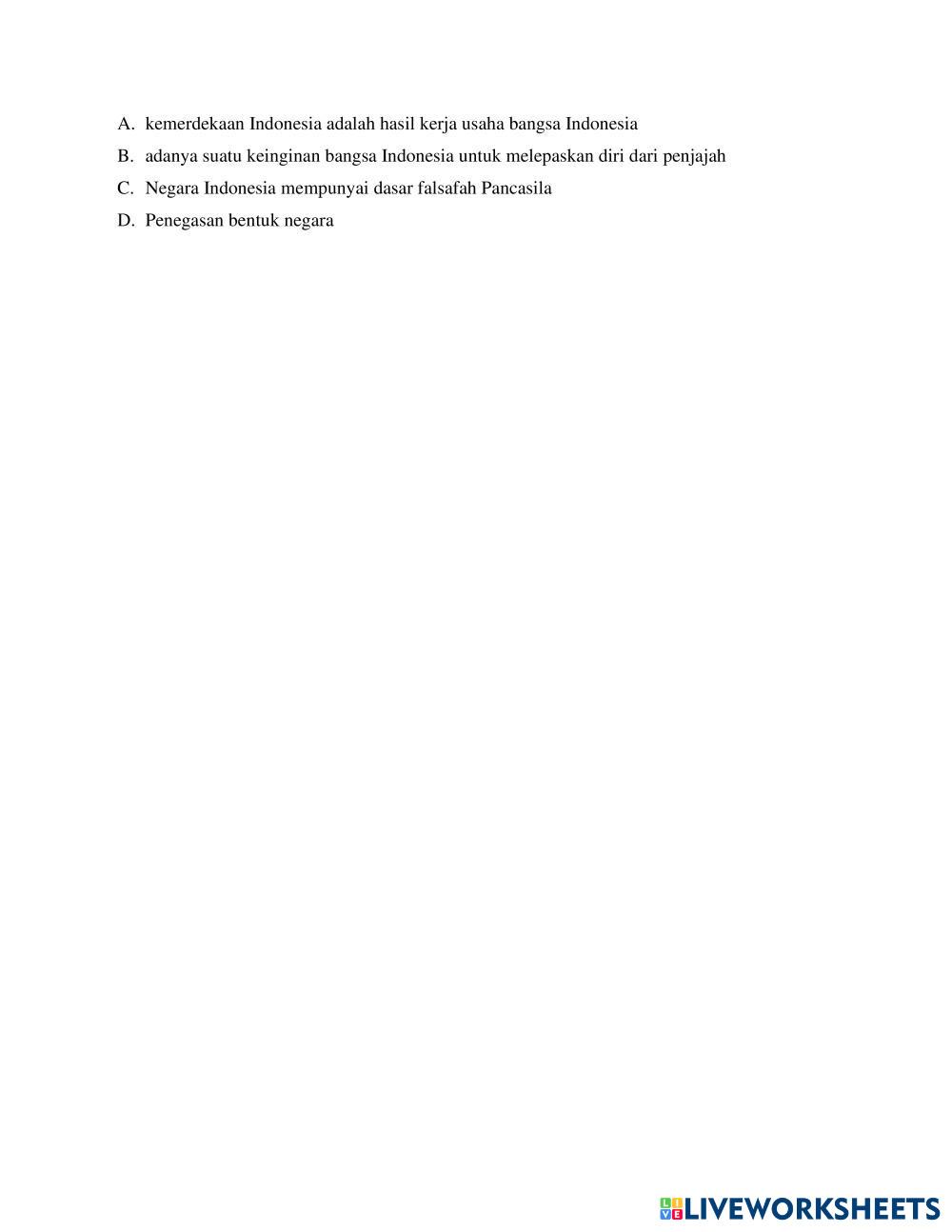 A. kemerdekaan Indonesia adalah hasil kerja usaha bangsa Indonesia

B. adanya suatu keinginan bangsa Indonesia untuk melepaskan diri dari penjajah

C. Negara Indonesia mempunyai dasar falsafah Pancasila

D. Penegasan bentuk negara

LIVEWORKSHEETS